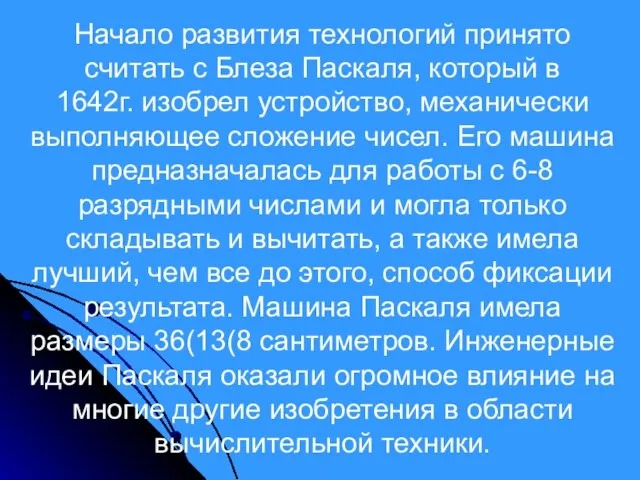 Начало развития технологий принято считать с Блеза Паскаля, который в 1642г. изобрел устройство, механически выполняющее сложение чисел. Его машина предназначалась для работы с 6-8 разрядными числами и могла только складывать и вычитать, а также имела лучший, чем все до этого, способ фиксации результата. Машина Паскаля имела размеры 36(13(8 сантиметров. Инженерные идеи Паскаля оказали огромное влияние на многие другие изобретения в области вычислительной техники.